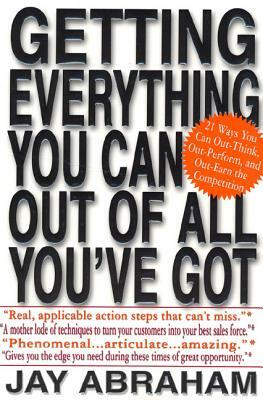 GETTING EVERYTHING YOU CAN OUT OF ALL YOU'VE GOT

21 Ways You Can Out-Think, Out-Perform, and Out-Earn the Competition

"Real, applicable action steps that can't miss."*
"A mother lode of techniques to turn your customers into your best sales force."*
"Phenomenal...articulate...amazing."*
"Gives you the edge you need during these times of great opportunity."*

JAY ABRAHAM